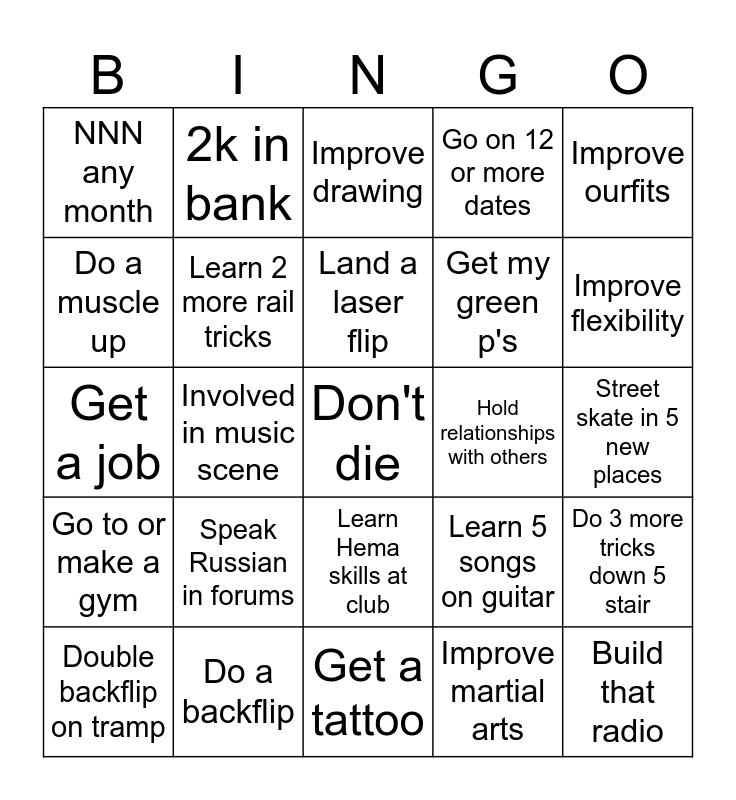 | B | I | N | G | O |
|---|---|---|---|---|
| NNN any month | 2k in bank | Improve drawing | Go on 12 or more dates | Improve ourfits |
| Do a muscle up | Learn 2 more rail tricks | Land a laser flip | Get my green p's | Improve flexibility |
| Get a job | Involved in music scene | Don't die | Hold relationships with others | Street skate in 5 new places |
| Go to or make a gym | Speak Russian in forums | Learn Hema skills at club | Learn 5 songs on guitar | Do 3 more tricks down 5 stair |
| Double backflip on tramp | Do a backflip | Get a tattoo | Improve martial arts | Build that radio |